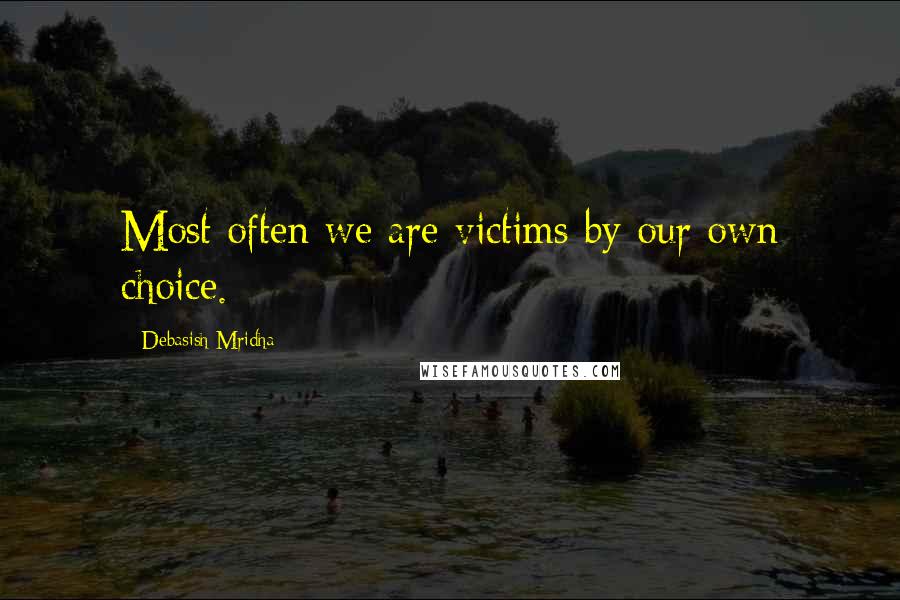 Most often we are victims by our own choice.

Debasish Mridha

WISEFAMOUSQUOTES.COM